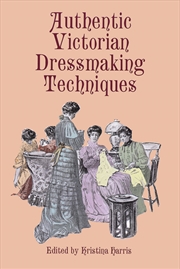 Authentic Victorian Dressmaking Techniques

Edited by Kristina Harris